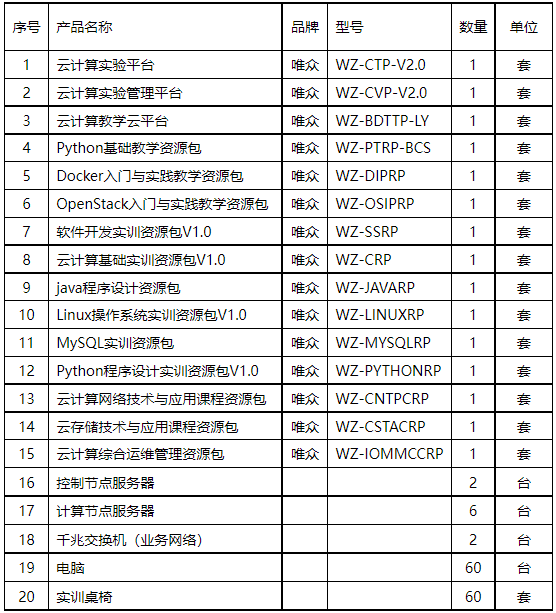 | 序号 | 产品名称 | 品牌 | 型号 | 数量 | 单位 |
|---|---|---|---|---|---|
| 1 | 云计算实验平台 | 唯众 | WZ-CTP-V2.0 | 1 | 套 |
| 2 | 云计算实验管理平台 | 唯众 | WZ-CVP-V2.0 | 1 | 套 |
| 3 | 云计算教学云平台 | 唯众 | WZ-BDTTP-LY | 1 | 套 |
| 4 | Python基础教学资源包 | 唯众 | WZ-PTRP-BCS | 1 | 套 |
| 5 | Docker入门与实践教学资源包 | 唯众 | WZ-DIPRP | 1 | 套 |
| 6 | OpenStack入门与实践教学资源包 | 唯众 | WZ-OSIPRP | 1 | 套 |
| 7 | 软件开发实训资源包V1.0 | 唯众 | WZ-SSRP | 1 | 套 |
| 8 | 云计算基础实训资源包V1.0 | 唯众 | WZ-CRP | 1 | 套 |
| 9 | java程序设计资源包 | 唯众 | WZ-JAVARP | 1 | 套 |
| 10 | Linux操作系统实训资源包V1.0 | 唯众 | WZ-LINUXRP | 1 | 套 |
| 11 | MySQL实训资源包 | 唯众 | WZ-MYSQLRP | 1 | 套 |
| 12 | Python程序设计实训资源包V1.0 | 唯众 | WZ-PYTHONRP | 1 | 套 |
| 13 | 云计算网络技术与应用课程资源包 | 唯众 | WZ-CNTPCRP | 1 | 套 |
| 14 | 云存储技术与应用课程资源包 | 唯众 | WZ-CSTACRP | 1 | 套 |
| 15 | 云计算综合运维管理资源包 | 唯众 | WZ-IOMMCCRP | 1 | 套 |
| 16 | 控制节点服务器 | | | 2 | 台 |
| 17 | 计算节点服务器 | | | 6 | 台 |
| 18 | 千兆交换机（业务网络） | | | 2 | 台 |
| 19 | 电脑 | | | 60 | 台 |
| 20 | 实训桌椅 | | | 60 | 套 |